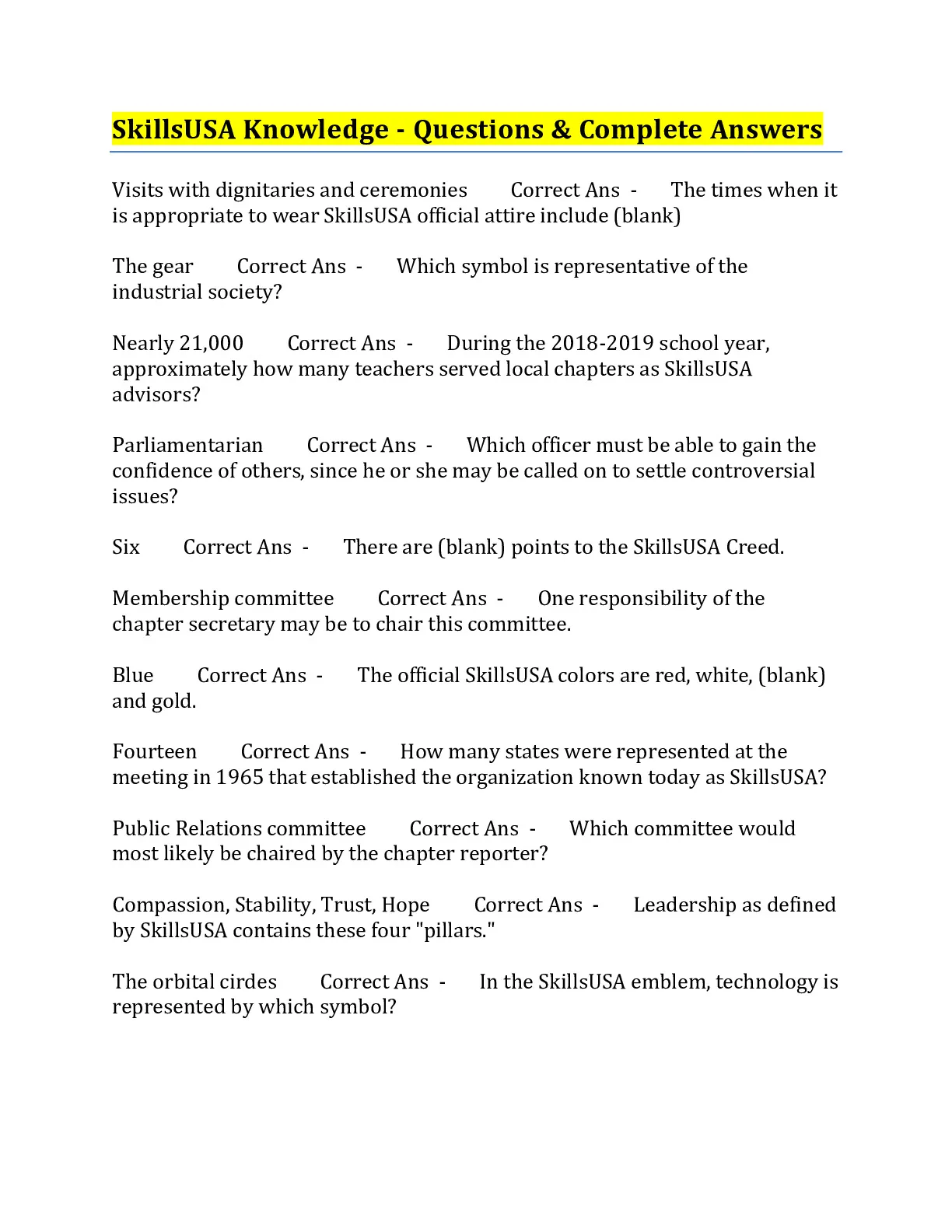 SkillsUSA Knowledge - Questions & Complete Answers

Visits with dignitaries and ceremonies Correct Ans - The times when it is appropriate to wear SkillsUSA official attire include (blank)

The gear Correct Ans - Which symbol is representative of the industrial society?

Nearly 21,000 Correct Ans - During the 2018-2019 school year, approximately how many teachers served local chapters as SkillsUSA advisors?

Parliamentarian Correct Ans - Which officer must be able to gain the confidence of others, since he or she may be called on to settle controversial issues?

Six Correct Ans - There are (blank) points to the SkillsUSA Creed.

Membership committee Correct Ans - One responsibility of the chapter secretary may be to chair this committee.

Blue Correct Ans - The official SkillsUSA colors are red, white, (blank) and gold.

Fourteen Correct Ans - How many states were represented at the meeting in 1965 that established the organization known today as SkillsUSA?

Public Relations committee Correct Ans - Which committee would most likely be chaired by the chapter reporter?

Compassion, Stability, Trust, Hope Correct Ans - Leadership as defined by SkillsUSA contains these four "pillars."

The orbital cirdes Correct Ans - In the SkillsUSA emblem, technology is represented by which symbol?